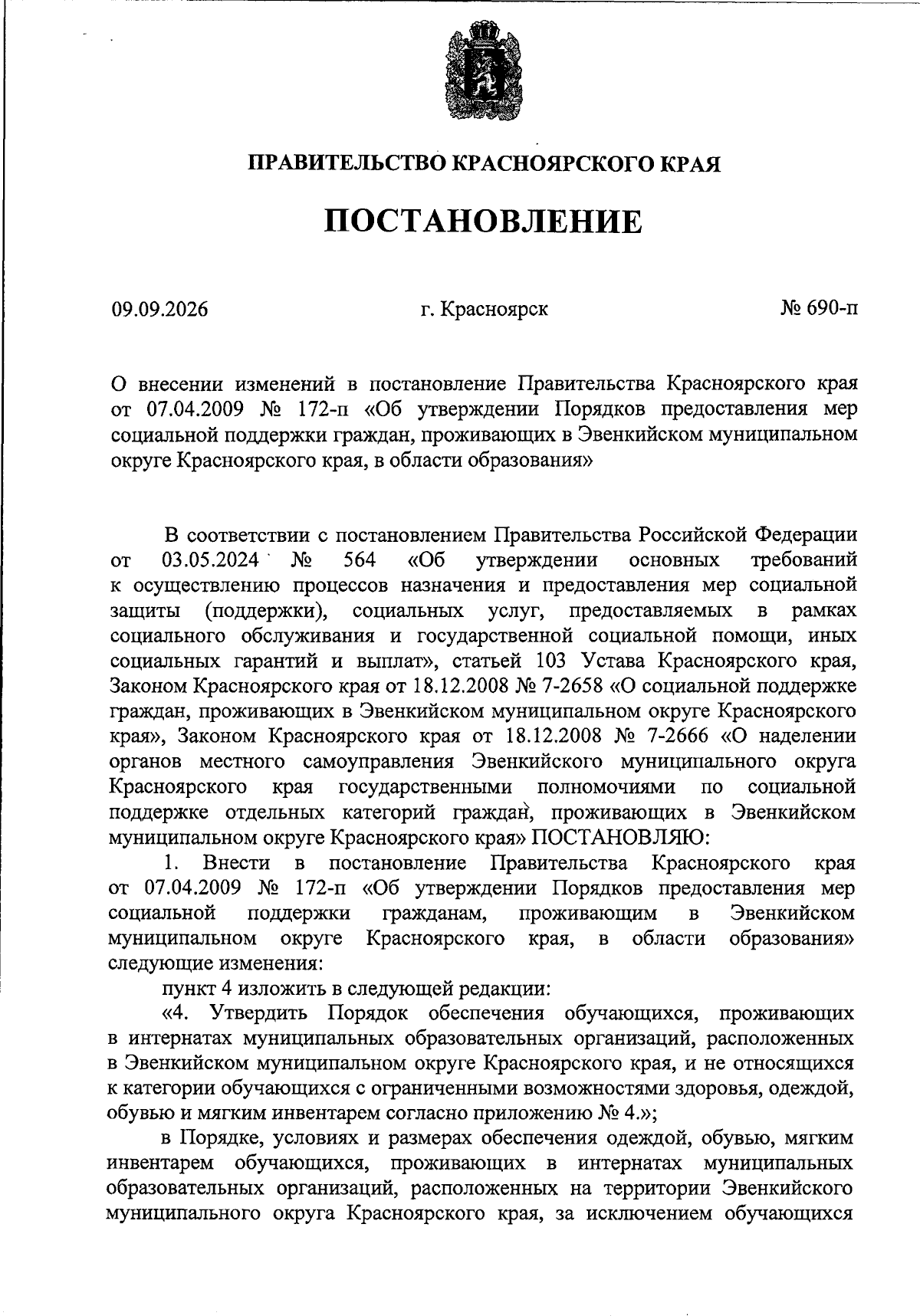 ПРАВИТЕЛЬСТВО КРАСНОЯРСКОГО КРАЯ

ПОСТАНОВЛЕНИЕ

09.09.2026

г. Красноярск

№ 690-п

О внесении изменений в постановление Правительства Красноярского края от 07.04.2009 № 172-п «Об утверждении Порядков предоставления мер социальной поддержки граждан, проживающих в Эвенкийском муниципальном округе Красноярского края, в области образования»

В соответствии с постановлением Правительства Российской Федерации от 03.05.2024 № 564 «Об утверждении основных требований к осуществлению процессов назначения и предоставления мер социальной защиты (поддержки), социальных услуг, предоставляемых в рамках социального обслуживания и государственной социальной помощи, иных социальных гарантий и выплат», статьей 103 Устава Красноярского края, Законом Красноярского края от 18.12.2008 № 7-2658 «О социальной поддержке граждан, проживающих в Эвенкийском муниципальном округе Красноярского края», Законом Красноярского края от 18.12.2008 № 7-2666 «О наделении органов местного самоуправления Эвенкийского муниципального округа Красноярского края государственными полномочиями по социальной поддержке отдельных категорий граждан, проживающих в Эвенкийском муниципальном округе Красноярского края» ПОСТАНОВЛЯЮ:

1. Внести в постановление Правительства Красноярского края от 07.04.2009 № 172-п «Об утверждении Порядков предоставления мер социальной поддержки гражданам, проживающим в Эвенкийском муниципальном округе Красноярского края, в области образования» следующие изменения:

пункт 4 изложить в следующей редакции:

«4. Утвердить Порядок обеспечения обучающихся, проживающих в интернатах муниципальных образовательных организаций, расположенных в Эвенкийском муниципальном округе Красноярского края, и не относящихся к категории обучающихся с ограниченными возможностями здоровья, одеждой, обувью и мягким инвентарем согласно приложению № 4.»;

в Порядке, условиях и размерах обеспечения одеждой, обувью, мягким инвентарем обучающихся, проживающих в интернатах муниципальных образовательных организаций, расположенных на территории Эвенкийского муниципального округа Красноярского края, за исключением обучающихся